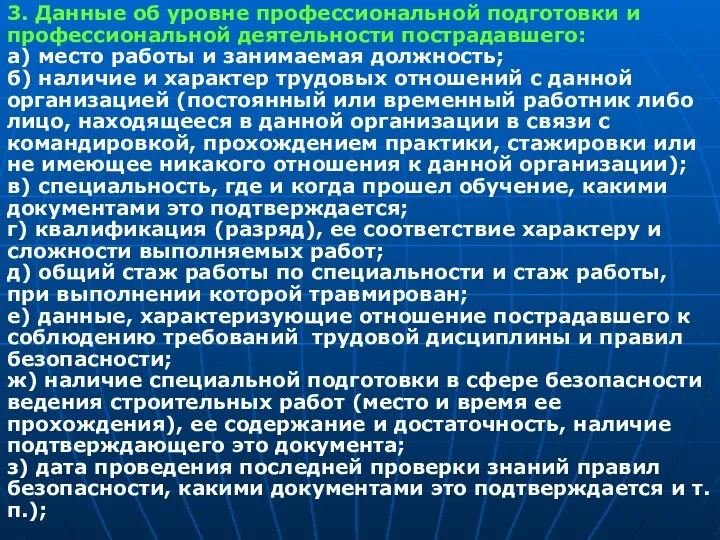 3. Данные об уровне профессиональной подготовки и профессиональной деятельности пострадавшего:
а) место работы и занимаемая должность;
б) наличие и характер трудовых отношений с данной организацией (постоянный или временный работник либо лицо, находящееся в данной организации в связи с командировкой, прохождением практики, стажировки или не имеющее никакого отношения к данной организации);
в) специальность, где и когда прошел обучение, какими документами это подтверждается;
г) квалификация (разряд), ее соответствие характеру и сложности выполняемых работ;
д) общий стаж работы по специальности и стаж работы, при выполнении которой травмирован;
е) данные, характеризующие отношение пострадавшего к соблюдению требований трудовой дисциплины и правил безопасности;
ж) наличие специальной подготовки в сфере безопасности ведения строительных работ (место и время ее прохождения), ее содержание и достаточность, наличие подтверждающего это документа;
з) дата проведения последней проверки знаний правил безопасности, какими документами это подтверждается и т. п.);